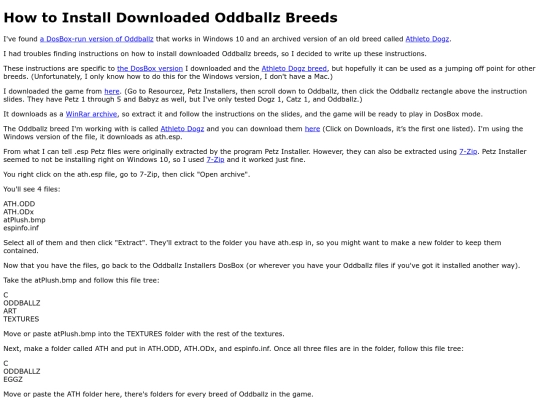 How to Install Downloaded Oddballz Breeds

I've found a DosBox-run version of Oddballz that works in Windows 10 and an archived version of an old breed called Athleto Dogz.

I had troubles finding instructions on how to install downloaded Oddballz breeds, so I decided to write up these instructions.

These instructions are specific to the DosBox version I downloaded and the Athleto Dogz breed, but hopefully it can be used as a jumping off point for other breeds. (Unfortunately, I only know how to do this for the Windows version, I don't have a Mac.)

I downloaded the game from here. (Go to Resourcez, Petz Installers, then scroll down to Oddballz, then click the Oddballz rectangle above the instruction slides. They have Petz 1 through 5 and Babyz as well, but I've only tested Dogz 1, Catz 1, and Oddballz.)

It downloads as a WinRar archive, so extract it and follow the instructions on the slides, and the game will be ready to play in DosBox mode.

The Oddballz breed I'm working with is called Athleto Dogz and you can download them here (Click on Downloads, it's the first one listed). I'm using the Windows version of the file, it downloads as ath.esp.

From what I can tell .esp Petz files were originally extracted by the program Petz Installer. However, they can also be extracted using 7-Zip. Petz Installer seemed to not be installing right on Windows 10, so I used 7-Zip and it worked just fine.

You right click on the ath.esp file, go to 7-Zip, then click "Open archive".

You'll see 4 files:

ATH.ODD
ATH.ODx
atPlush.bmp
espinfo.inf

Select all of them and then click "Extract". They'll extract to the folder you have ath.esp in, so you might want to make a new folder to keep them contained.

Now that you have the files, go back to the Oddballz Installers DosBox (or wherever you have your Oddballz files if you've got it installed another way).

Take the atPlush.bmp and follow this file tree:

C
ODDBALLZ
ART
TEXTURES

Move or paste atPlush.bmp into the TEXTURES folder with the rest of the textures.

Next, make a folder called ATH and put in ATH.ODD, ATH.ODx, and espinfo.inf. Once all three files are in the folder, follow this file tree:

C
ODDBALLZ
EGGZ

Move or paste the ATH folder here, there's folders for every breed of Oddballz in the game.